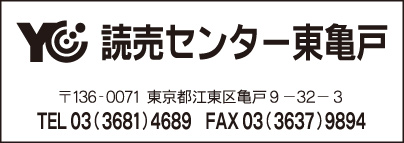 YC 読売センター東亀戸

〒136-0071 東京都江東区亀戸９－32－３
TEL 03（3681）4689　FAX 03（3637）9894